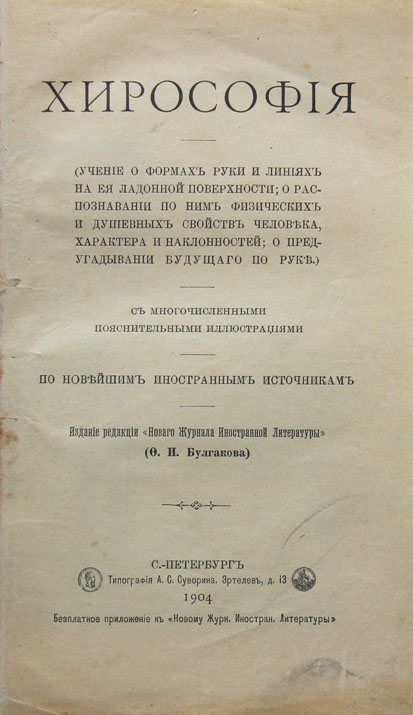 ХИРОСОФІЯ

(УЧЕНІЕ О ФОРМАХЪ РУКИ И ЛИНІЯХЪ НА ЕЯ ЛАДОННОЙ ПОВЕРХНОСТИ; О РАСПОЗНАВАНІИ ПО НИМЪ ФИЗИЧЕСКИХЪ И ДУШЕВНЫХЪ СВОЙСТВЪ ЧЕЛОВѢКА, ХАРАКТЕРА И НАКЛОННОСТЕЙ; О ПРЕДУГАДЫВАНІИ БУДУЩАГО ПО РУКѢ.)

СЪ МНОГОЧИСЛЕННЫМИ ПОЯСНИТЕЛЬНЫМИ ИЛЛЮСТРАЦІЯМИ

ПО НОВѢЙШИМЪ ИНОСТРАННЫМЪ ИСТОЧНИКАМЪ

Изданіе редакціи «Новаго Журнала Иностранной Литературы»
(Ѳ. И. Булгакова)

С.-ПЕТЕРБУРГЪ
Типографія А. С. Суворина. Эртелевъ, д. 13
1904
Безплатное приложеніе къ «Новому Журн. Иностран. Литературы»